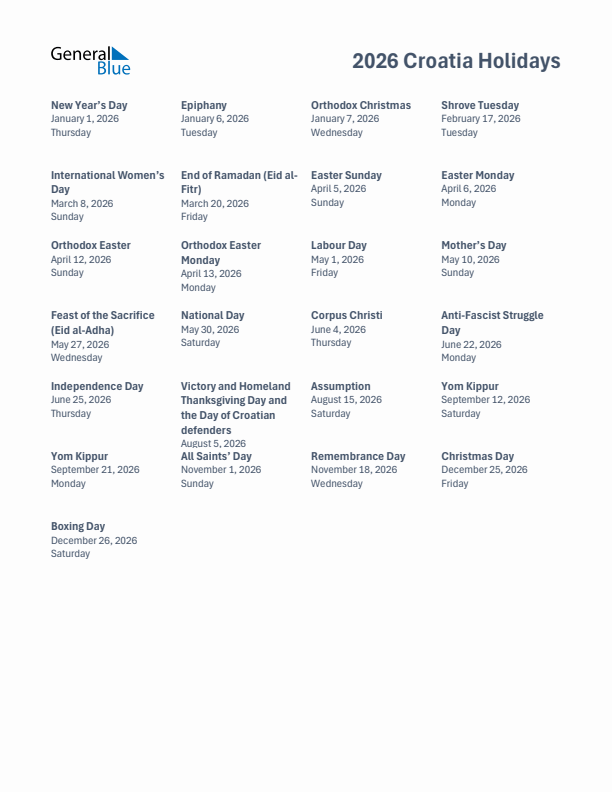 General Blue

2026 Croatia Holidays

New Year's Day
January 1, 2026
Thursday

Epiphany
January 6, 2026
Tuesday

Orthodox Christmas
January 7, 2026
Wednesday

Shrove Tuesday
February 17, 2026
Tuesday

International Women's Day
March 8, 2026
Sunday

End of Ramadan (Eid al-Fitr)
March 20, 2026
Friday

Easter Sunday
April 5, 2026
Sunday

Easter Monday
April 6, 2026
Monday

Orthodox Easter
April 12, 2026
Sunday

Orthodox Easter Monday
April 13, 2026
Monday

Labour Day
May 1, 2026
Friday

Mother's Day
May 10, 2026
Sunday

Feast of the Sacrifice (Eid al-Adha)
May 27, 2026
Wednesday

National Day
May 30, 2026
Saturday

Corpus Christi
June 4, 2026
Thursday

Anti-Fascist Struggle Day
June 22, 2026
Monday

Independence Day
June 25, 2026
Thursday

Victory and Homeland Thanksgiving Day and the Day of Croatian defenders
August 5, 2026

Assumption
August 15, 2026
Saturday

Yom Kippur
September 12, 2026
Saturday

Yom Kippur
September 21, 2026
Monday

All Saints' Day
November 1, 2026
Sunday

Remembrance Day
November 18, 2026
Wednesday

Christmas Day
December 25, 2026
Friday

Boxing Day
December 26, 2026
Saturday